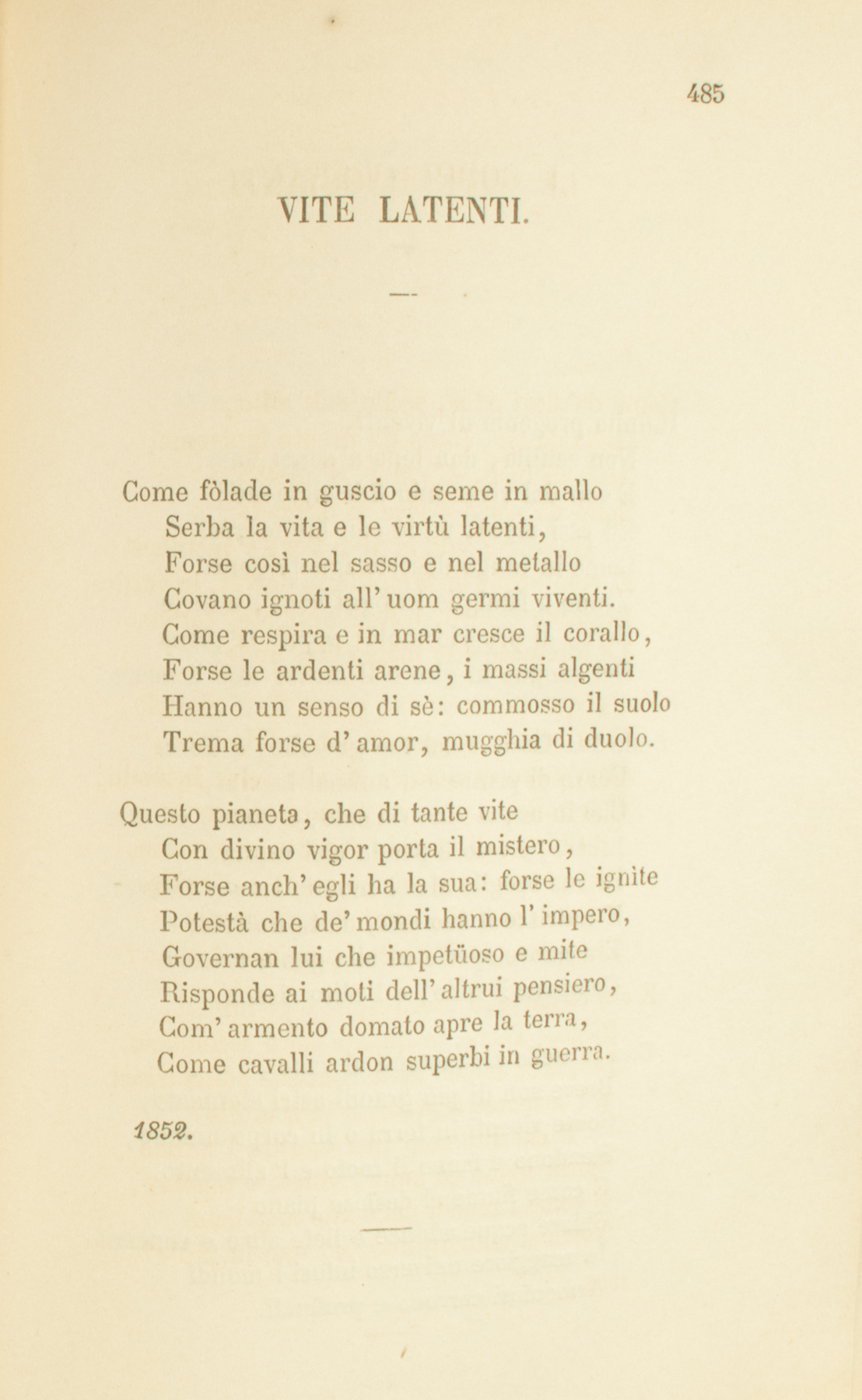 485

VITE LATENTI.

Come fòlade in guscio e seme in mallo
Serba la vita e le virtù latenti,
Forse così nel sasso e nel metallo
Covano ignoti all' uom germi viventi.
Come respira e in mar cresce il corallo,
Forse le ardenti arene, i massi algenti
Hanno un senso di sè: commosso il suolo
Trema forse d' amor, mugghia di duolo.

Questo pianeta, che di tante vite
Con divino vigor porta il mistero,
Forse anch' egli ha la sua: forse le ignìte
Potestà che de' mondi hanno l' impero,
Governan lui che impetüoso e mite
Risponde ai moti dell' altrui pensiero,
Com' armento domato apre la terra,
Come cavalli ardon superbi in guerra.

1852.